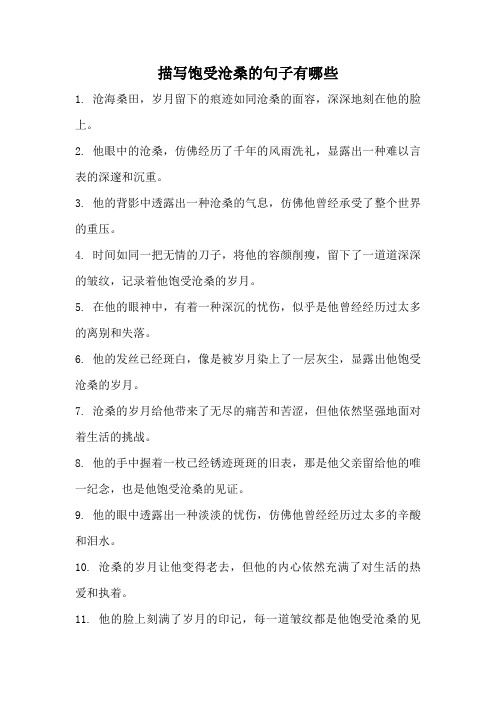 描写饱受沧桑的句子有哪些

1. 沧海桑田，岁月留下的痕迹如同沧桑的面容，深深地刻在他的脸上。

2. 他眼中的沧桑，仿佛经历了千年的风雨洗礼，显露出一种难以言表的深邃和沉重。

3. 他的背影中透露出一种沧桑的气息，仿佛他曾经承受了整个世界的重压。

4. 时间如同一把无情的刀子，将他的容颜削瘦，留下了一道道深深的皱纹，记录着他饱受沧桑的岁月。

5. 在他的眼神中，有着一种深沉的忧伤，似乎是他曾经经历过太多的离别和失落。

6. 他的发丝已经斑白，像是被岁月染上了一层灰尘，显露出他饱受沧桑的岁月。

7. 沧桑的岁月给他带来了无尽的痛苦和苦涩，但他依然坚强地面对着生活的挑战。

8. 他的手中握着一枚已经锈迹斑斑的旧表，那是他父亲留给他的唯一纪念，也是他饱受沧桑的见证。

9. 他的眼中透露出一种淡淡的忧伤，仿佛他曾经经历过太多的辛酸和泪水。

10. 沧桑的岁月让他变得老去，但他的内心依然充满了对生活的热爱和执着。

11. 他的脸上刻满了岁月的印记，每一道皱纹都是他饱受沧桑的见